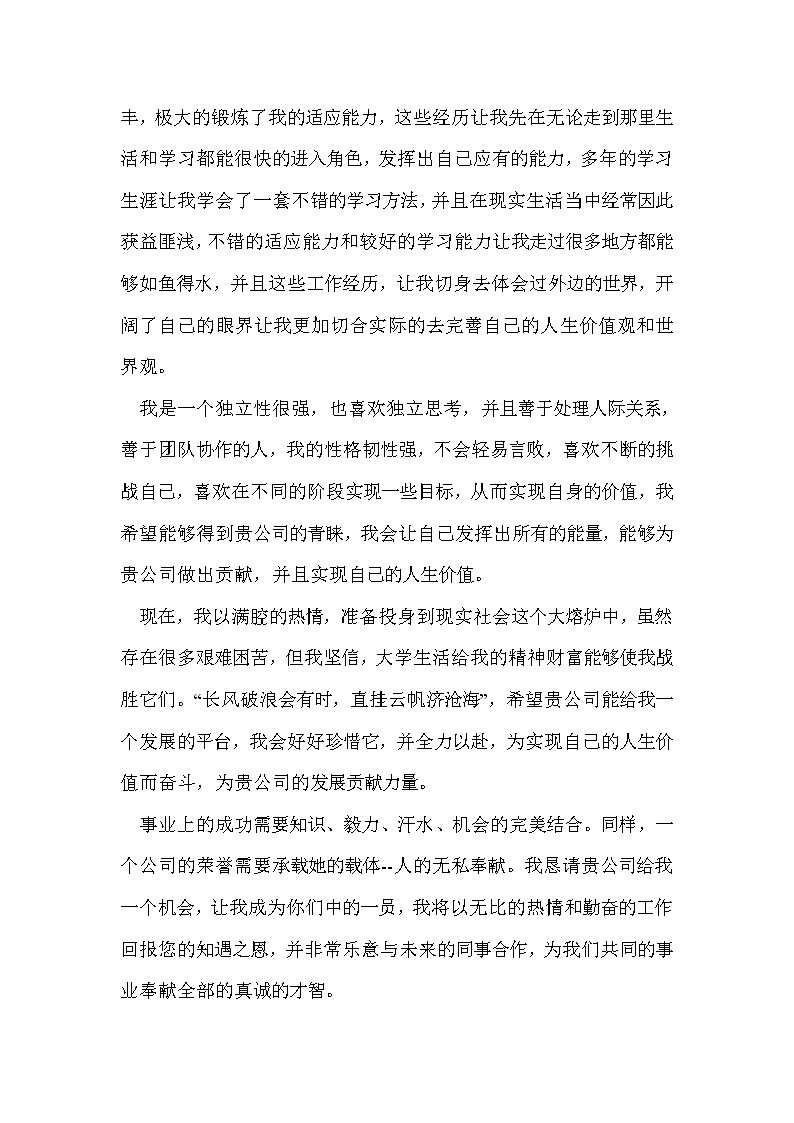 丰，极大的锻炼了我的适应能力，这些经历让我先在无论走到那里生活和学习都能很快的进入角色，发挥出自己应有的能力，多年的学习生涯让我学会了一套不错的学习方法，并且在现实生活当中经常因此获益匪浅，不错的适应能力和较好的学习能力让我走过很多地方都能够如鱼得水，并且这些工作经历，让我切身去体会过外边的世界，开阔了自己的眼界让我更加切合实际的去完善自己的人生价值观和世界观。

我是一个独立性很强，也喜欢独立思考，并且善于处理人际关系，善于团队协作的人，我的性格韧性强，不会轻易言败，喜欢不断的挑战自己，喜欢在不同的阶段实现一些目标，从而实现自身的价值，我希望能够得到贵公司的青睐，我会让自己发挥出所有的能量，能够为贵公司做出贡献，并且实现自己的人生价值。

现在，我以满腔的热情，准备投身到现实社会这个大熔炉中，虽然存在很多艰难困苦，但我坚信，大学生活给我的精神财富能够使我战胜它们。“长风破浪会有时，直挂云帆济沧海”，希望贵公司能给我一个发展的平台，我会好好珍惜它，并全力以赴，为实现自己的人生价值而奋斗，为贵公司的发展贡献力量。

事业上的成功需要知识、毅力、汗水、机会的完美结合。同样，一个公司的荣誉需要承载她的载体--人的无私奉献。我恳请贵公司给我一个机会，让我成为你们中的一员，我将以无比的热情和勤奋的工作回报您的知遇之恩，并非常乐意与未来的同事合作，为我们共同的事业奉献全部的真诚的才智。